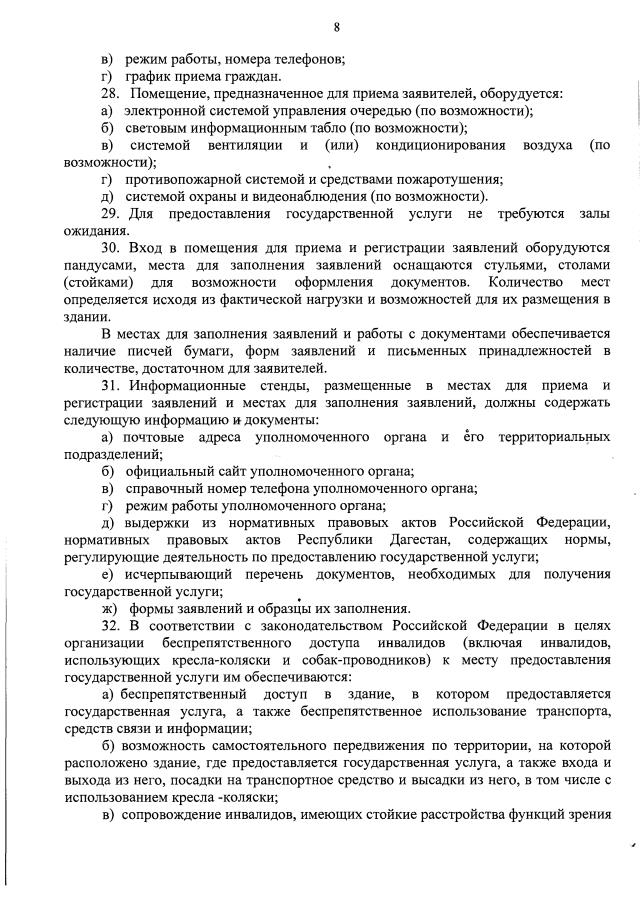 8

в) режим работы, номера телефонов;
г) график приема граждан.
28. Помещение, предназначенное для приема заявителей, оборудуется:
а) электронной системой управления очередью (по возможности);
б) световым информационным табло (по возможности);
в) системой вентиляции и (или) кондиционирования воздуха (по возможности);
г) противопожарной системой и средствами пожаротушения;
д) системой охраны и видеонаблюдения (по возможности).
29. Для предоставления государственной услуги не требуются залы ожидания.
30. Вход в помещения для приема и регистрации заявлений оборудуются пандусами, места для заполнения заявлений оснащаются стульями, столами (стойками) для возможности оформления документов. Количество мест определяется исходя из фактической нагрузки и возможностей для их размещения в здании.
В местах для заполнения заявлений и работы с документами обеспечивается наличие писчей бумаги, форм заявлений и письменных принадлежностей в количестве, достаточном для заявителей.
31. Информационные стенды, размещенные в местах для приема и регистрации заявлений и местах для заполнения заявлений, должны содержать следующую информацию и документы:
а) почтовые адреса уполномоченного органа и его территориальных подразделений;
б) официальный сайт уполномоченного органа;
в) справочный номер телефона уполномоченного органа;
г) режим работы уполномоченного органа;
д) выдержки из нормативных правовых актов Российской Федерации, нормативных правовых актов Республики Дагестан, содержащих нормы, регулирующие деятельность по предоставлению государственной услуги;
е) исчерпывающий перечень документов, необходимых для получения государственной услуги;
ж) формы заявлений и образцы их заполнения.
32. В соответствии с законодательством Российской Федерации в целях организации беспрепятственного доступа инвалидов (включая инвалидов, использующих кресла-коляски и собак-проводников) к месту предоставления государственной услуги им обеспечиваются:
а) беспрепятственный доступ в здание, в котором предоставляется государственная услуга, а также беспрепятственное использование транспорта, средств связи и информации;
б) возможность самостоятельного передвижения по территории, на которой расположено здание, где предоставляется государственная услуга, а также входа и выхода из него, посадки на транспортное средство и высадки из него, в том числе с использованием кресла -коляски;
в) сопровождение инвалидов, имеющих стойкие расстройства функций зрения